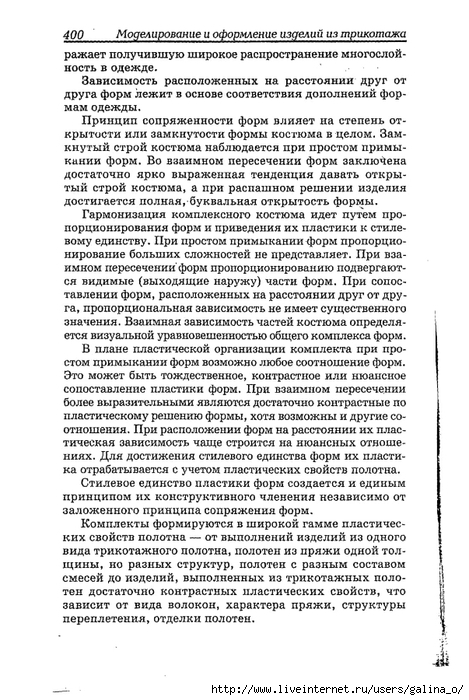 400 Моделирование и оформление изделий из трикотажа

ражает получившую широкое распространение многослойность в одежде.

Зависимость расположенных на расстоянии друг от друга форм лежит в основе соответствия дополнений формам одежды.

Принцип сопряженности форм влияет на степень открытости или замкнутости формы костюма в целом. Замкнутый строй костюма наблюдается при простом примыкании форм. Во взаимном пересечении форм заключена достаточно ярко выраженная тенденция давать открытый строй костюма, а при распашном решении изделия достигается полная, буквальная открытость формы.

Гармонизация комплексного костюма идет путем пропорционирования форм и приведения их пластики к стилевому единству. При простом примыкании форм пропорционирование больших сложностей не представляет. При взаимном пересечении форм пропорционированию подвергаются видимые (выходящие наружу) части форм. При сопоставлении форм, расположенных на расстоянии друг от друга, пропорциональная зависимость не имеет существенного значения. Взаимная зависимость частей костюма определяется визуальной уравновешенностью общего комплекса форм.

В плане пластической организации комплекта при простом примыкании форм возможно любое соотношение форм. Это может быть тождественное, контрастное или нюансное сопоставление пластики форм. При взаимном пересечении более выразительными являются достаточно контрастные по пластическому решению формы, хотя возможны и другие соотношения. При расположении форм на расстоянии их пластическая зависимость чаще строится на нюансных отношениях. Для достижения стилевого единства форм их пластика отрабатывается с учетом пластических свойств полотна.

Стилевое единство пластики форм создается и единым принципом их конструктивного членения независимо от заложенного принципа сопряжения форм.

Комплекты формируются в широкой гамме пластических свойств полотна — от выполнений изделий из одного вида трикотажного полотна, полотен из пряжи одной толщины, но разных структур, полотен с разным составом смесей до изделий, выполненных из трикотажных полотен достаточно контрастных пластических свойств, что зависит от вида волокон, характера пряжи, структуры переплетения, отделки полотен.

http://www.liveinternet.ru/users/galina_o/